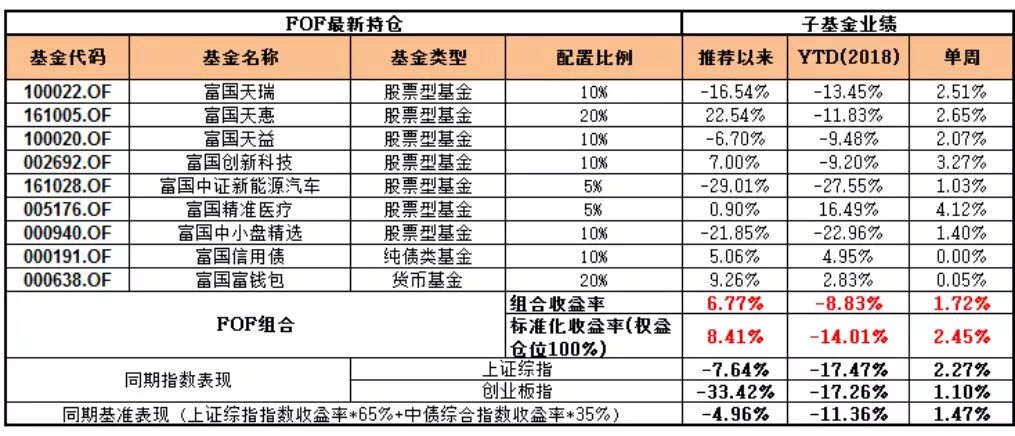 | FOF最新持仓 | | | | 子基金业绩 | | |
|---|---|---|---|---|---|---|
| 基金代码 | 基金名称 | 基金类型 | 配置比例 | 推荐以来 | YTD(2018) | 单周 |
| 100022.OF | 富国天瑞 | 股票型基金 | 10% | -16.54% | -13.45% | 2.51% |
| 161005.OF | 富国天惠 | 股票型基金 | 20% | 22.54% | -11.83% | 2.65% |
| 100020.OF | 富国天益 | 股票型基金 | 10% | -6.70% | -9.48% | 2.07% |
| 002692.OF | 富国创新科技 | 股票型基金 | 10% | 7.00% | -9.20% | 3.27% |
| 161028.OF | 富国中证新能源汽车 | 股票型基金 | 5% | -29.01% | -27.55% | 1.03% |
| 005176.OF | 富国精准医疗 | 股票型基金 | 5% | 0.90% | 16.49% | 4.12% |
| 000940.OF | 富国中小盘精选 | 股票型基金 | 10% | -21.85% | -22.96% | 1.40% |
| 000191.OF | 富国信用债 | 纯债类基金 | 10% | 5.06% | 4.95% | 0.00% |
| 000638.OF | 富国富钱包 | 货币基金 | 20% | 9.26% | 2.83% | 0.05% |
| FOF组合 | | | 组合收益率 | 6.77% | -8.83% | 1.72% |
| | | | 标准化收益率(权益仓位100%) | 8.41% | -14.01% | 2.45% |
| 同期指数表现 | | | 上证综指 | -7.64% | -17.47% | 2.27% |
| | | | 创业板指 | -33.42% | -17.26% | 1.10% |
| 同期基准表现（上证综指指数收益率*65%+中债综合指数收益率*35%） | | | | -4.96% | -11.36% | 1.47% |